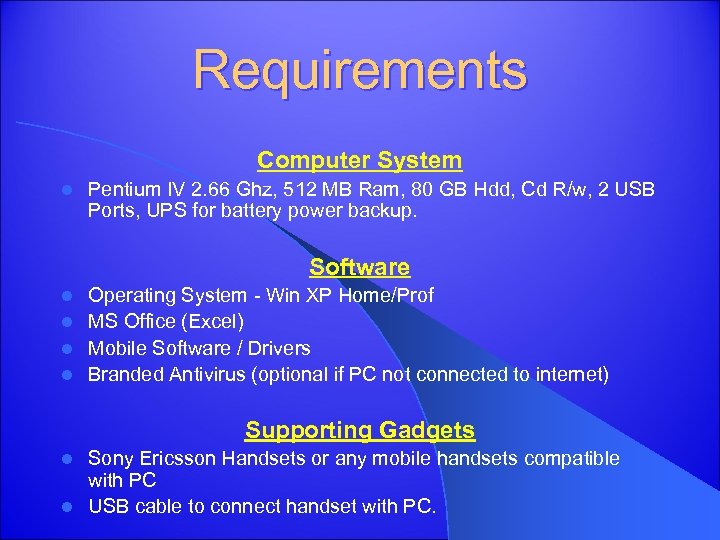 Requirements

Computer System

- Pentium IV 2.66 Ghz, 512 MB Ram, 80 GB Hdd, Cd R/w, 2 USB Ports, UPS for battery power backup.

Software

- Operating System - Win XP Home/Prof
- MS Office (Excel)
- Mobile Software / Drivers
- Branded Antivirus (optional if PC not connected to internet)

Supporting Gadgets

- Sony Ericsson Handsets or any mobile handsets compatible with PC
- USB cable to connect handset with PC.